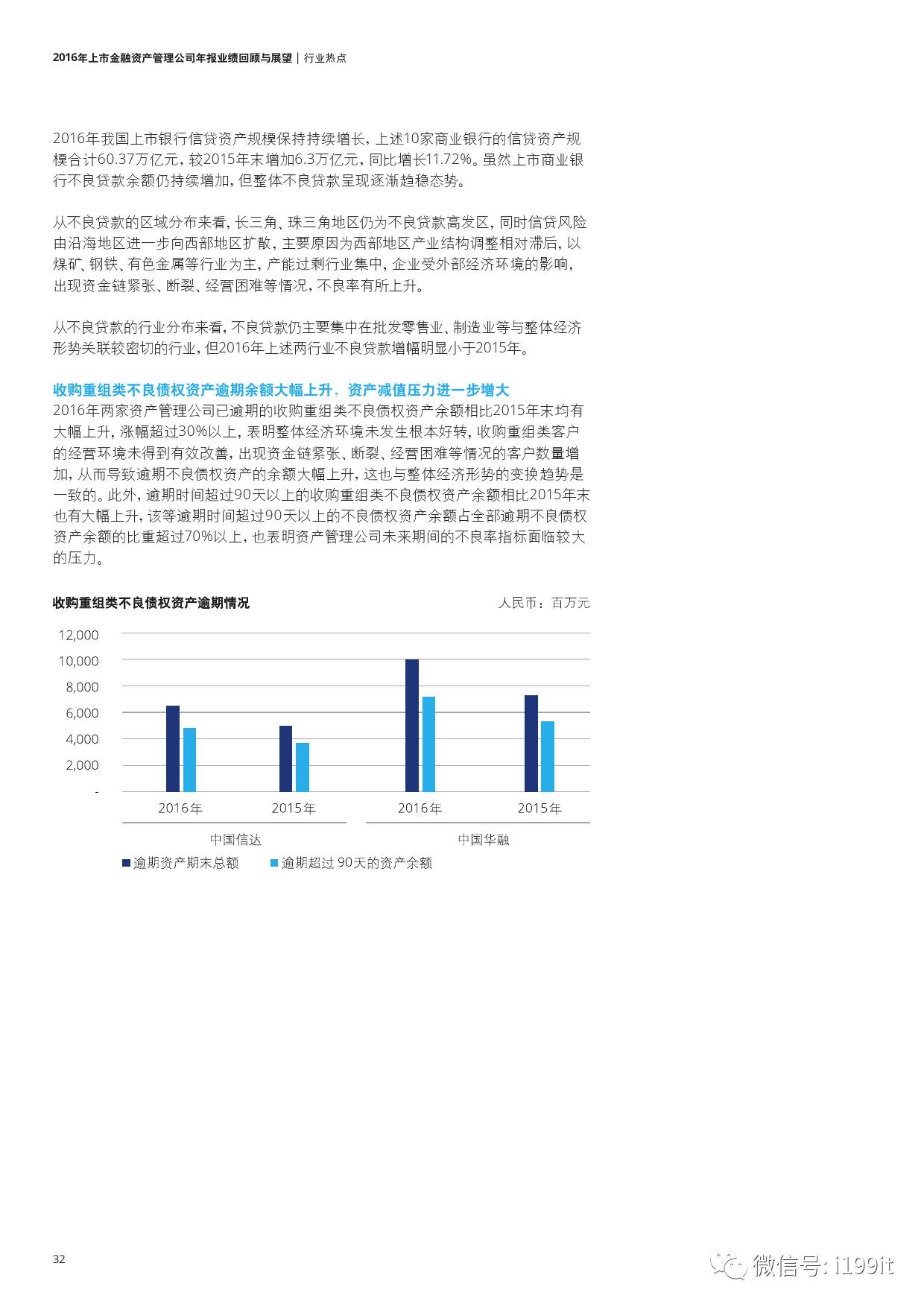 2016年上市金融资产管理公司年报业绩回顾与展望 | 行业热点

2016年我国上市银行信贷资产规模保持持续增长，上述10家商业银行的信贷资产规模合计60.37万亿元，较2015年末增加6.3万亿元，同比增长11.72%。虽然上市商业银行不良贷款余额仍持续增加，但整体不良贷款呈现逐渐趋稳态势。

从不良贷款的区域分布来看，长三角、珠三角地区仍为不良贷款高发区，同时信贷风险由沿海地区进一步向西部地区扩散，主要原因为西部地区产业结构调整相对滞后，以煤矿、钢铁、有色金属等行业为主，产能过剩行业集中，企业受外部经济环境的影响，出现资金链紧张、断裂、经营困难等情况，不良率有所上升。

从不良贷款的行业分布来看，不良贷款仍主要集中在批发零售业、制造业等与整体经济形势关联较密切的行业，但2016年上述两行业不良贷款增幅明显小于2015年。

收购重组类不良债权资产逾期余额大幅上升，资产减值压力进一步增大
2016年两家资产管理公司已逾期的收购重组类不良债权资产余额相比2015年末均有大幅上升，涨幅超过30%以上，表明整体经济环境未发生根本好转，收购重组类客户的经营环境未得到有效改善，出现资金链紧张、断裂、经营困难等情况的客户数量增加，从而导致逾期不良债权资产的余额大幅上升，这也与整体经济形势的变换趋势是一致的。此外，逾期时间超过90天以上的收购重组类不良债权资产余额相比2015年末也有大幅上升，该等逾期时间超过90天以上的不良债权资产余额占全部逾期不良债权资产余额的比重超过70%以上，也表明资产管理公司未来期间的不良率指标面临较大的压力。

收购重组类不良债权资产逾期情况
人民币：百万元

12,000
10,000
8,000
6,000
4,000
2,000
-
2016年
2015年
2016年
2015年
中国信达
中国华融
逾期资产期末总额
逾期超过 90天的资产余额

32

微信号: i199it